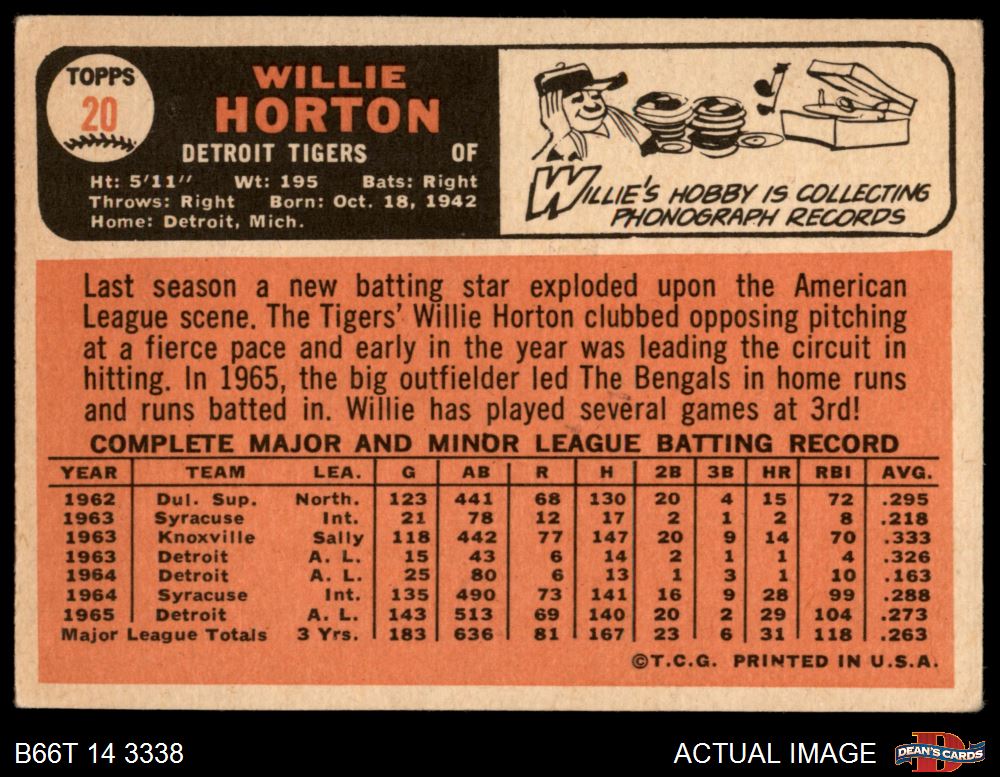 TOPPS
20

WILLIE
HORTON

DETROIT TIGERS OF

Ht: 5'11" Wt: 195 Bats: Right
Throws: Right Born: Oct. 18, 1942
Home: Detroit, Mich.

WILLIE'S HOBBY IS COLLECTING PHONOGRAPH RECORDS

Last season a new batting star exploded upon the American League scene. The Tigers' Willie Horton clubbed opposing pitching at a fierce pace and early in the year was leading the circuit in hitting. In 1965, the big outfielder led The Bengals in home runs and runs batted in. Willie has played several games at 3rd!

COMPLETE MAJOR AND MINOR LEAGUE BATTING RECORD

| YEAR | TEAM | LEA. | G | AB | R | H | 2B | 3B | HR | RBI | AVG. |
|---|---|---|---|---|---|---|---|---|---|---|---|
| 1962 | Dul. Sup. | North. | 123 | 441 | 68 | 130 | 20 | 4 | 15 | 72 | .295 |
| 1963 | Syracuse | Int. | 21 | 78 | 12 | 17 | 2 | 1 | 2 | 8 | .218 |
| 1963 | Knoxville | Sally | 118 | 442 | 77 | 147 | 20 | 9 | 14 | 70 | .333 |
| 1963 | Detroit | A. L. | 15 | 43 | 6 | 14 | 2 | 1 | 1 | 4 | .326 |
| 1964 | Detroit | A. L. | 25 | 80 | 6 | 13 | 1 | 3 | 1 | 10 | .163 |
| 1964 | Syracuse | Int. | 135 | 490 | 73 | 141 | 16 | 9 | 28 | 99 | .288 |
| 1965 | Detroit | A. L. | 143 | 513 | 69 | 140 | 20 | 2 | 29 | 104 | .273 |
| Major League Totals | | 3 Yrs. | 183 | 636 | 81 | 167 | 23 | 6 | 31 | 118 | .263 |

©T.C.G. PRINTED IN U.S.A.

B66T 14 3338

ACTUAL IMAGE

DEAN'S CARDS